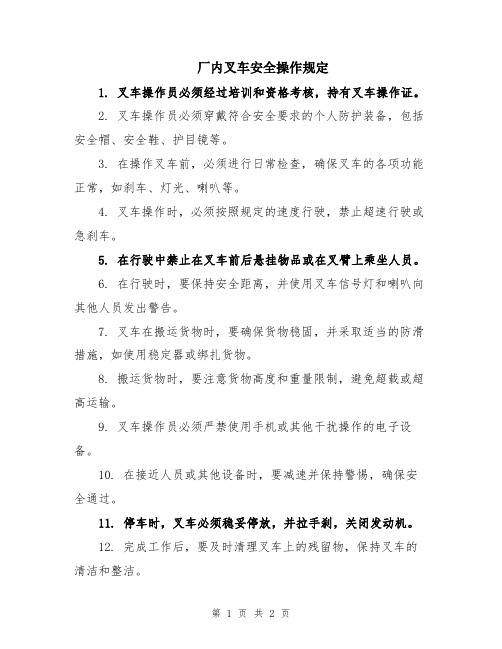 厂内叉车安全操作规定

1. 叉车操作员必须经过培训和资格考核，持有叉车操作证。

2. 叉车操作员必须穿戴符合安全要求的个人防护装备，包括安全帽、安全鞋、护目镜等。

3. 在操作叉车前，必须进行日常检查，确保叉车的各项功能正常，如刹车、灯光、喇叭等。

4. 叉车操作时，必须按照规定的速度行驶，禁止超速行驶或急刹车。

5. 在行驶中禁止在叉车前后悬挂物品或在叉臂上乘坐人员。

6. 在行驶时，要保持安全距离，并使用叉车信号灯和喇叭向其他人员发出警告。

7. 叉车在搬运货物时，要确保货物稳固，并采取适当的防滑措施，如使用稳定器或绑扎货物。

8. 搬运货物时，要注意货物高度和重量限制，避免超载或超高运输。

9. 叉车操作员必须严禁使用手机或其他干扰操作的电子设备。

10. 在接近人员或其他设备时，要减速并保持警惕，确保安全通过。

11. 停车时，叉车必须稳妥停放，并拉手刹，关闭发动机。

12. 完成工作后，要及时清理叉车上的残留物，保持叉车的清洁和整洁。

第 1 页 共 2 页